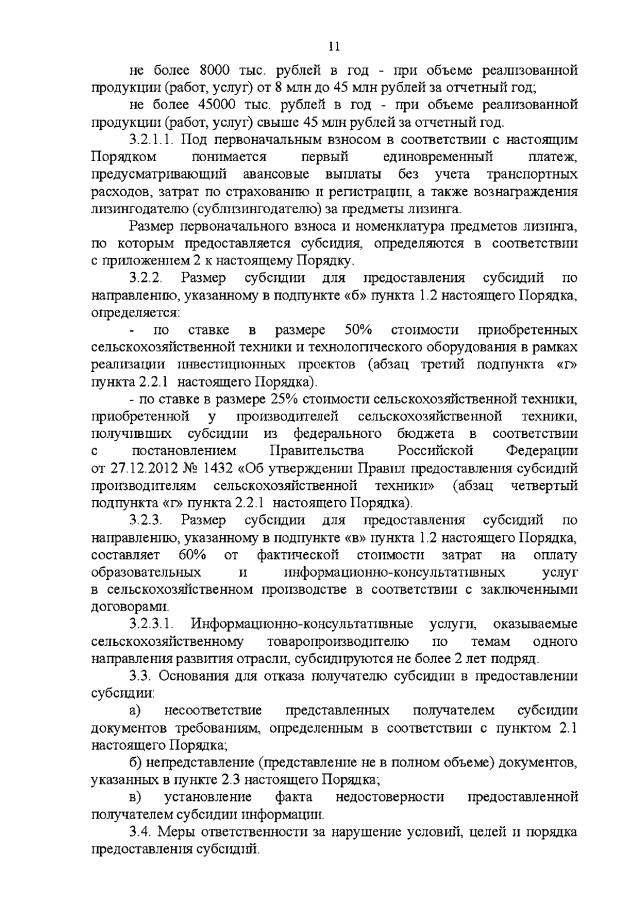 11

не более 8000 тыс. рублей в год - при объеме реализованной продукции (работ, услуг) от 8 млн до 45 млн рублей за отчетный год;

не более 45000 тыс. рублей в год - при объеме реализованной продукции (работ, услуг) свыше 45 млн рублей за отчетный год.

3.2.1.1. Под первоначальным взносом в соответствии с настоящим Порядком понимается первый единовременный платеж, предусматривающий авансовые выплаты без учета транспортных расходов, затрат по страхованию и регистрации, а также вознаграждения лизингодателю (сублизингодателю) за предметы лизинга.

Размер первоначального взноса и номенклатура предметов лизинга, по которым предоставляется субсидия, определяются в соответствии с приложением 2 к настоящему Порядку.

3.2.2. Размер субсидии для предоставления субсидий по направлению, указанному в подпункте «б» пункта 1.2 настоящего Порядка, определяется:

- по ставке в размере 50% стоимости приобретенных сельскохозяйственной техники и технологического оборудования в рамках реализации инвестиционных проектов (абзац третий подпункта «г» пункта 2.2.1 настоящего Порядка).

- по ставке в размере 25% стоимости сельскохозяйственной техники, приобретенной у производителей сельскохозяйственной техники, получивших субсидии из федерального бюджета в соответствии с постановлением Правительства Российской Федерации от 27.12.2012 № 1432 «Об утверждении Правил предоставления субсидий производителям сельскохозяйственной техники» (абзац четвертый подпункта «г» пункта 2.2.1 настоящего Порядка).

3.2.3. Размер субсидии для предоставления субсидий по направлению, указанному в подпункте «в» пункта 1.2 настоящего Порядка, составляет 60% от фактической стоимости затрат на оплату образовательных и информационно-консультативных услуг в сельскохозяйственном производстве в соответствии с заключенными договорами.

3.2.3.1. Информационно-консультативные услуги, оказываемые сельскохозяйственному товаропроизводителю по темам одного направления развития отрасли, субсидируются не более 2 лет подряд.

3.3. Основания для отказа получателю субсидии в предоставлении субсидии:

а) несоответствие представленных получателем субсидии документов требованиям, определенным в соответствии с пунктом 2.1 настоящего Порядка;

б) непредставление (представление не в полном объеме) документов, указанных в пункте 2.3 настоящего Порядка;

в) установление факта недостоверности предоставленной получателем субсидии информации.

3.4. Меры ответственности за нарушение условий, целей и порядка предоставления субсидий.